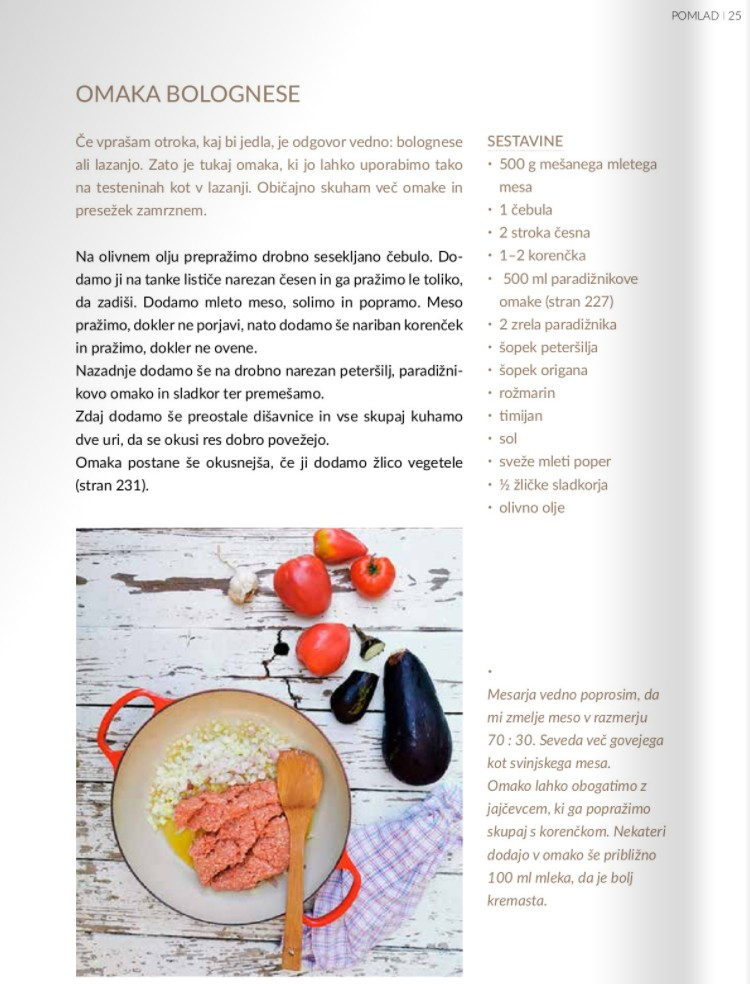 POMLAD | 25

OMAKA BOLOGNESE

Če vprašam otroka, kaj bi jedla, je odgovor vedno: bolognese ali lazanjo. Zato je tukaj omaka, ki jo lahko uporabimo tako na testeninah kot v lazanji. Običajno skuham več omake in presežek zamrznem.

Na olivnem olju prepražimo drobno sesekljano čebulo. Dodamo ji na tanke lističe narezan česen in ga pražimo le toliko, da zadiši. Dodamo mleto meso, solimo in popramo. Meso pražimo, dokler ne porjavi, nato dodamo še nariban korenček in pražimo, dokler ne ovene.
Nazadnje dodamo še na drobno narezan peteršilj, paradižnikovo omako in sladkor ter premešamo.
Zdaj dodamo še preostale dišavnice in vse skupaj kuhamo dve uri, da se okusi res dobro povežejo.
Omaka postane še okusnejša, če ji dodamo žlico vegetele (stran 231).

SESTAVINE
• 500 g mešanega mletega mesa
• 1 čebula
• 2 stroka česna
• 1–2 korenčka
• 500 ml paradižnikove omake (stran 227)
• 2 zrela paradižnika
• šopek peteršilja
• šopek origana
• rožmarin
• timijan
• sol
• sveže mleti poper
• ½ žličke sladkorja
• olivno olje

•
Mesarja vedno poprosim, da mi zmelje meso v razmerju 70 : 30. Seveda več govejega kot svinjskega mesa.
Omako lahko obogatimo z jajčevcem, ki ga popražimo skupaj s korenčkom. Nekateri dodajo v omako še približno 100 ml mleka, da je bolj kremasta.